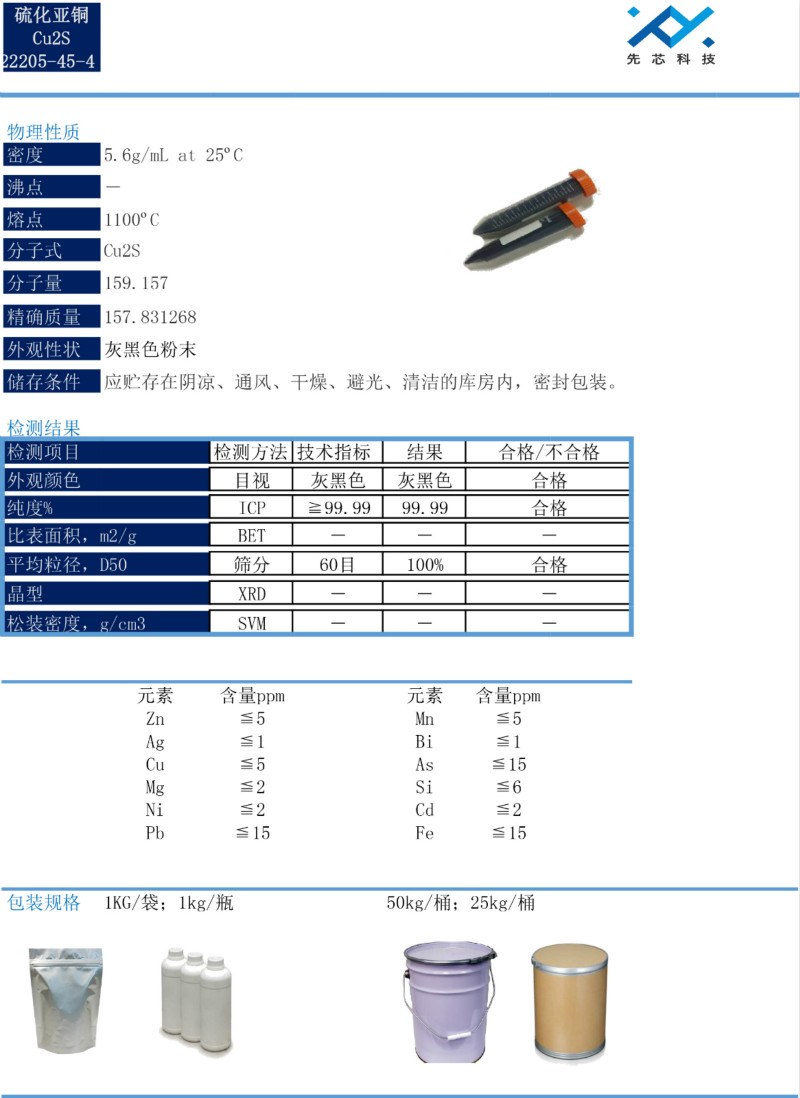 硫化亚铜
Cu2S
22205-45-4

先芯科技

物理性质

密度 5.6g/mL at 25°C
沸点 —
熔点 1100°C
分子式 Cu2S
分子量 159.157
精确质量 157.831268
外观性状 灰黑色粉末
储存条件 应贮存在阴凉、通风、干燥、避光、清洁的库房内，密封包装。

检测结果

| 检测项目 | 检测方法 | 技术指标 | 结果 | 合格/不合格 |
|---|---|---|---|---|
| 外观颜色 | 目视 | 灰黑色 | 灰黑色 | 合格 |
| 纯度% | ICP | ≧99.99 | 99.99 | 合格 |
| 比表面积，m2/g | BET | — | — | — |
| 平均粒径，D50 | 筛分 | 60目 | 100% | 合格 |
| 晶型 | XRD | — | — | — |
| 松装密度，g/cm3 | SVM | — | — | — |

| 元素 | 含量ppm | 元素 | 含量ppm |
|---|---|---|---|
| Zn | ≦5 | Mn | ≦5 |
| Ag | ≦1 | Bi | ≦1 |
| Cu | ≦5 | As | ≦15 |
| Mg | ≦2 | Si | ≦6 |
| Ni | ≦2 | Cd | ≦2 |
| Pb | ≦15 | Fe | ≦15 |

包装规格 1KG/袋；1kg/瓶 50kg/桶；25kg/桶